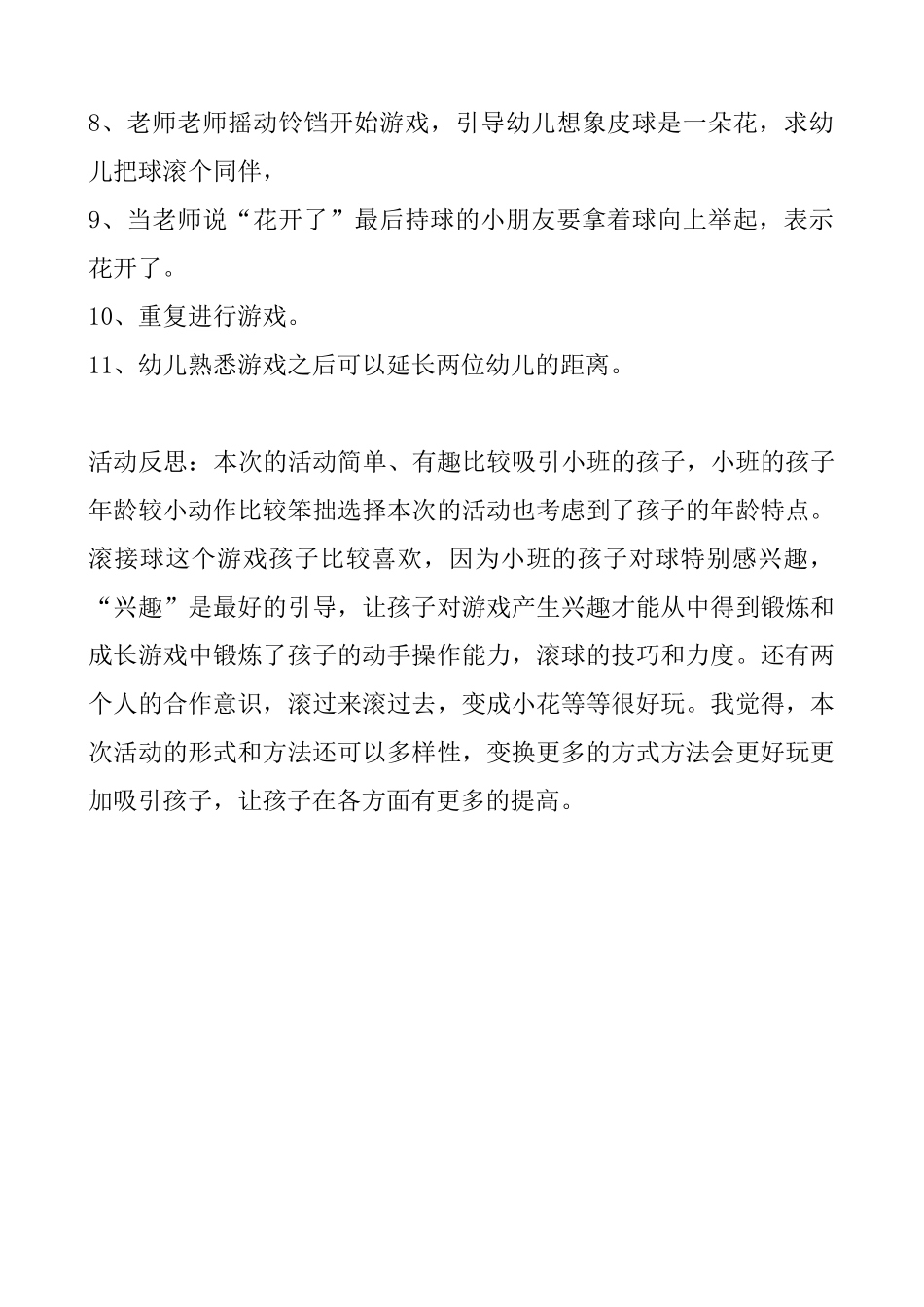 8、老师老师摇动铃铛开始游戏，引导幼儿想象皮球是一朵花，求幼儿把球滚个同伴，

9、当老师说“花开了”最后持球的小朋友要拿着球向上举起，表示花开了。

10、重复进行游戏。

11、幼儿熟悉游戏之后可以延长两位幼儿的距离。

活动反思：本次的活动简单、有趣比较吸引小班的孩子，小班的孩子年龄较小动作比较笨拙选择本次的活动也考虑到了孩子的年龄特点。滚接球这个游戏孩子比较喜欢，因为小班的孩子对球特别感兴趣，“兴趣”是最好的引导，让孩子对游戏产生兴趣才能从中得到锻炼和成长游戏中锻炼了孩子的动手操作能力，滚球的技巧和力度。还有两个人的合作意识，滚过来滚过去，变成小花等等很好玩。我觉得，本次活动的形式和方法还可以多样性，变换更多的方式方法会更好玩更加吸引孩子，让孩子在各方面有更多的提高。